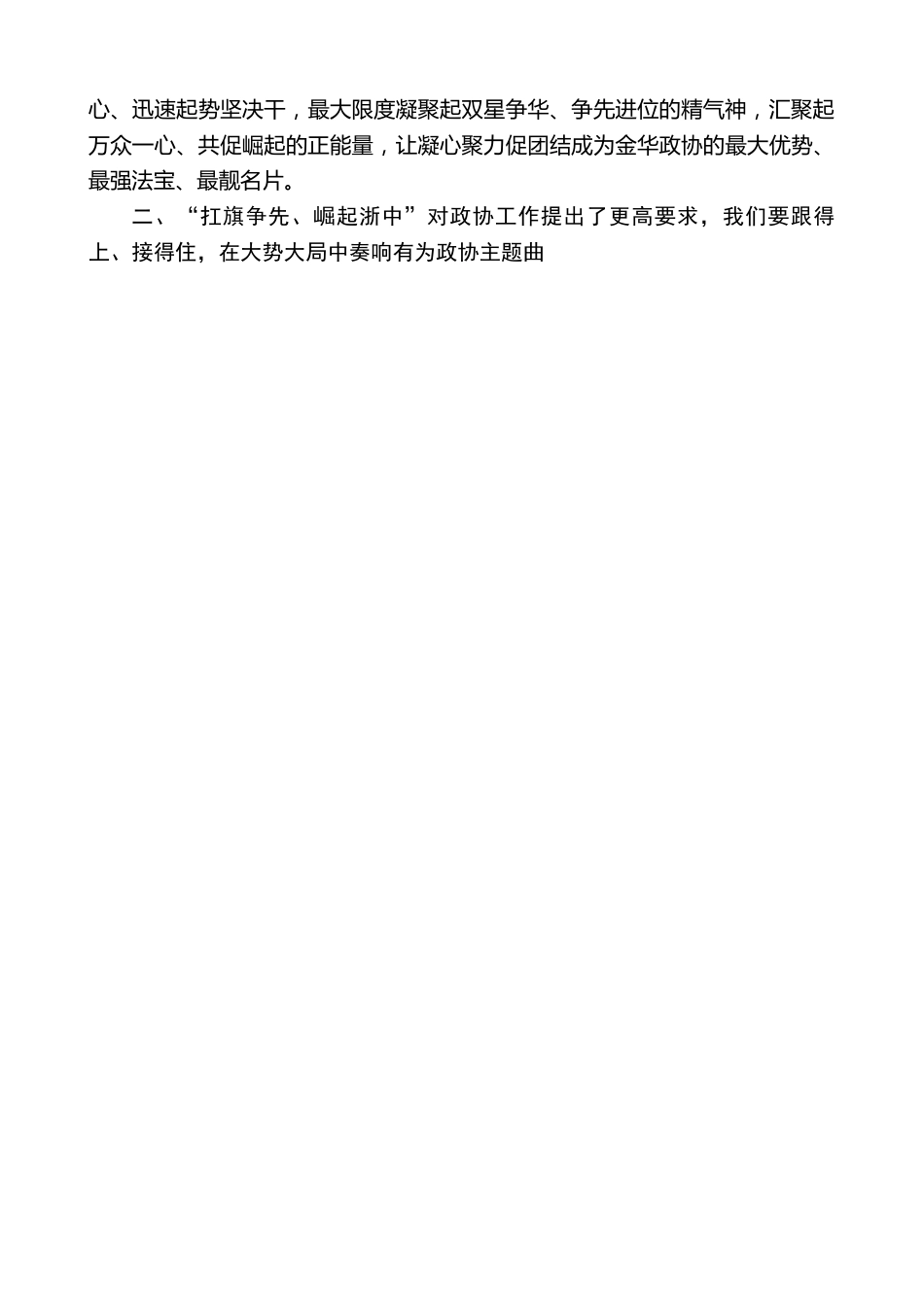 心、迅速起势坚决干，最大限度凝聚起双星争华、争先进位的精气神，汇聚起万众一心、共促崛起的正能量，让凝心聚力促团结成为金华政协的最大优势、最强法宝、最靓名片。

二、“扛旗争先、崛起浙中”对政协工作提出了更高要求，我们要跟得上、接得住，在大势大局中奏响有为政协主题曲